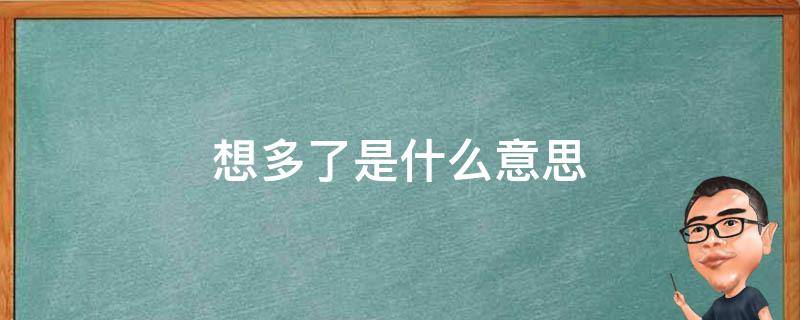 想多了是什么意思